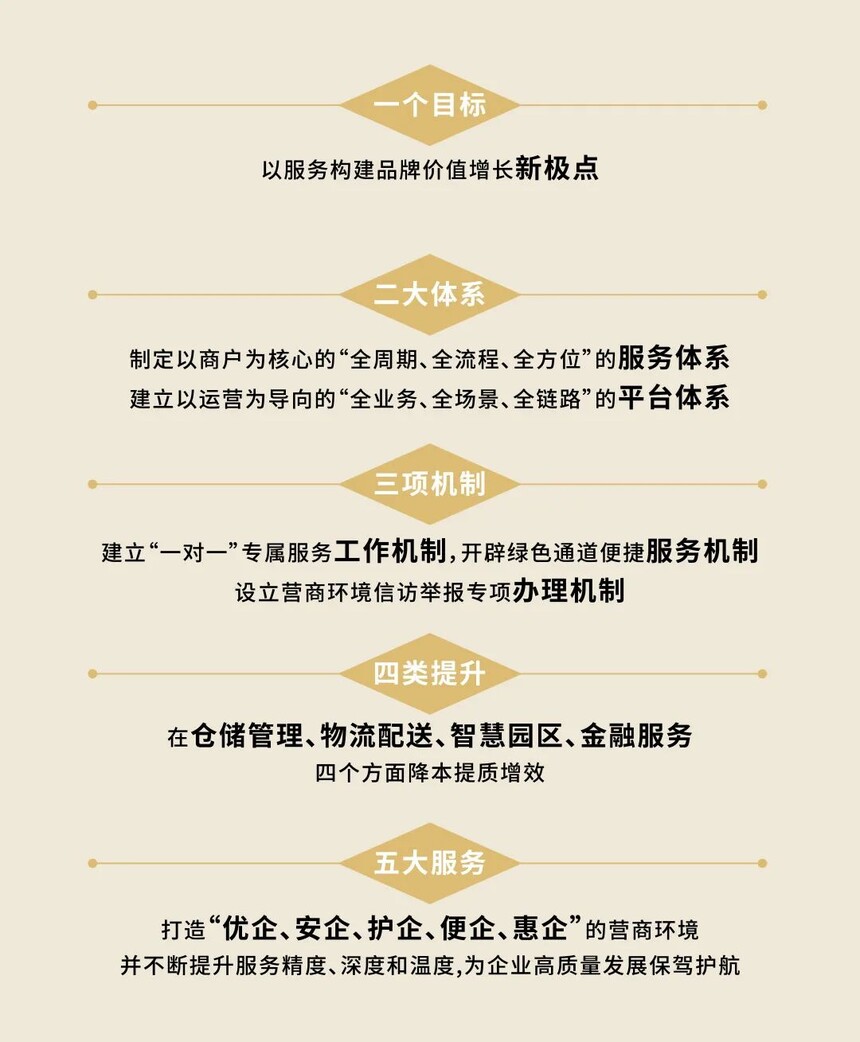 一个目标

以服务构建品牌价值增长新极点

二大体系

制定以商户为核心的“全周期、全流程、全方位”的服务体系
建立以运营为导向的“全业务、全场景、全链路”的平台体系

三项机制

建立“一对一”专属服务工作机制，开辟绿色通道便捷服务机制
设立营商环境信访举报专项办理机制

四类提升

在仓储管理、物流配送、智慧园区、金融服务
四个方面降本提质增效

五大服务

打造“优企、安企、护企、便企、惠企”的营商环境
并不断提升服务精度、深度和温度，为企业高质量发展保驾护航